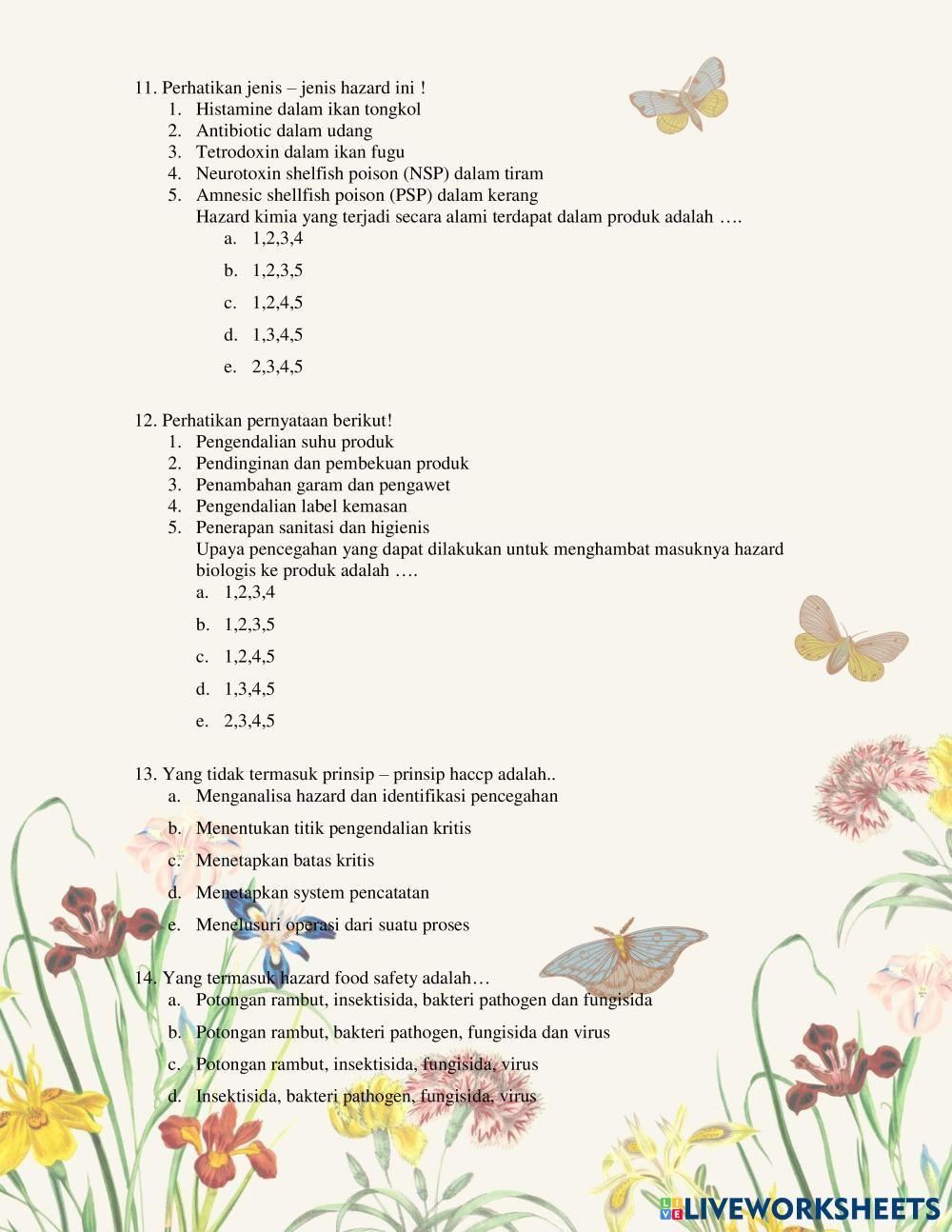 11. Perhatikan jenis – jenis hazard ini !
1. Histamine dalam ikan tongkol
2. Antibiotic dalam udang
3. Tetrodoxin dalam ikan fugu
4. Neurotoxin shelfish poison (NSP) dalam tiram
5. Amnesic shellfish poison (PSP) dalam kerang
Hazard kimia yang terjadi secara alami terdapat dalam produk adalah ….
a. 1,2,3,4
b. 1,2,3,5
c. 1,2,4,5
d. 1,3,4,5
e. 2,3,4,5

12. Perhatikan pernyataan berikut!
1. Pengendalian suhu produk
2. Pendinginan dan pembekuan produk
3. Penambahan garam dan pengawet
4. Pengendalian label kemasan
5. Penerapan sanitasi dan higienis
Upaya pencegahan yang dapat dilakukan untuk menghambat masuknya hazard biologis ke produk adalah ….
a. 1,2,3,4
b. 1,2,3,5
c. 1,2,4,5
d. 1,3,4,5
e. 2,3,4,5

13. Yang tidak termasuk prinsip – prinsip haccp adalah..
a. Menganalisa hazard dan identifikasi pencegahan
b. Menentukan titik pengendalian kritis
c. Menetapkan batas kritis
d. Menetapkan system pencatatan
e. Menelusuri operasi dari suatu proses

14. Yang termasuk hazard food safety adalah…
a. Potongan rambut, insektisida, bakteri pathogen dan fungisida
b. Potongan rambut, bakteri pathogen, fungisida dan virus
c. Potongan rambut, insektisida, fungisida, virus
d. Insektisida, bakteri pathogen, fungisida, virus

LIVEWORKSHEETS